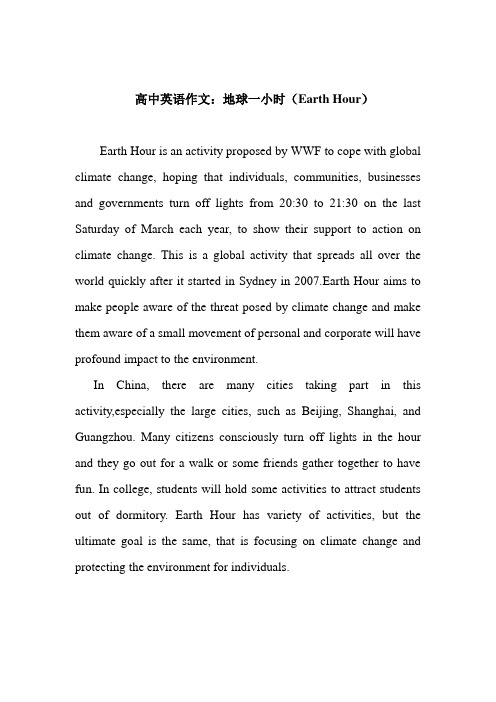 高中英语作文：地球一小时（Earth Hour）

Earth Hour is an activity proposed by WWF to cope with global climate change, hoping that individuals, communities, businesses and governments turn off lights from 20:30 to 21:30 on the last Saturday of March each year, to show their support to action on climate change. This is a global activity that spreads all over the world quickly after it started in Sydney in 2007.Earth Hour aims to make people aware of the threat posed by climate change and make them aware of a small movement of personal and corporate will have profound impact to the environment.

In China, there are many cities taking part in this activity,especially the large cities, such as Beijing, Shanghai, and Guangzhou. Many citizens consciously turn off lights in the hour and they go out for a walk or some friends gather together to have fun. In college, students will hold some activities to attract students out of dormitory. Earth Hour has variety of activities, but the ultimate goal is the same, that is focusing on climate change and protecting the environment for individuals.